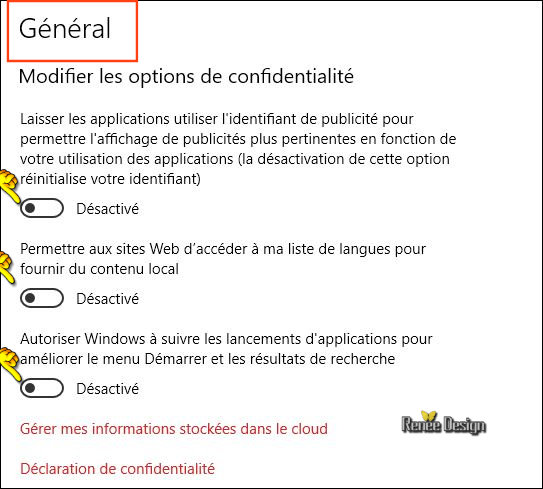 Général

Modifier les options de confidentialité

Laisser les applications utiliser l'identifiant de publicité pour permettre l'affichage de publicités plus pertinentes en fonction de votre utilisation des applications (la désactivation de cette option réinitialise votre identifiant)

Désactivé

Permettre aux sites Web d'accéder à ma liste de langues pour fournir du contenu local

Désactivé

Autoriser Windows à suivre les lancements d'applications pour améliorer le menu Démarrer et les résultats de recherche

Désactivé

Gérer mes informations stockées dans le cloud

Renée Design

Déclaration de confidentialité